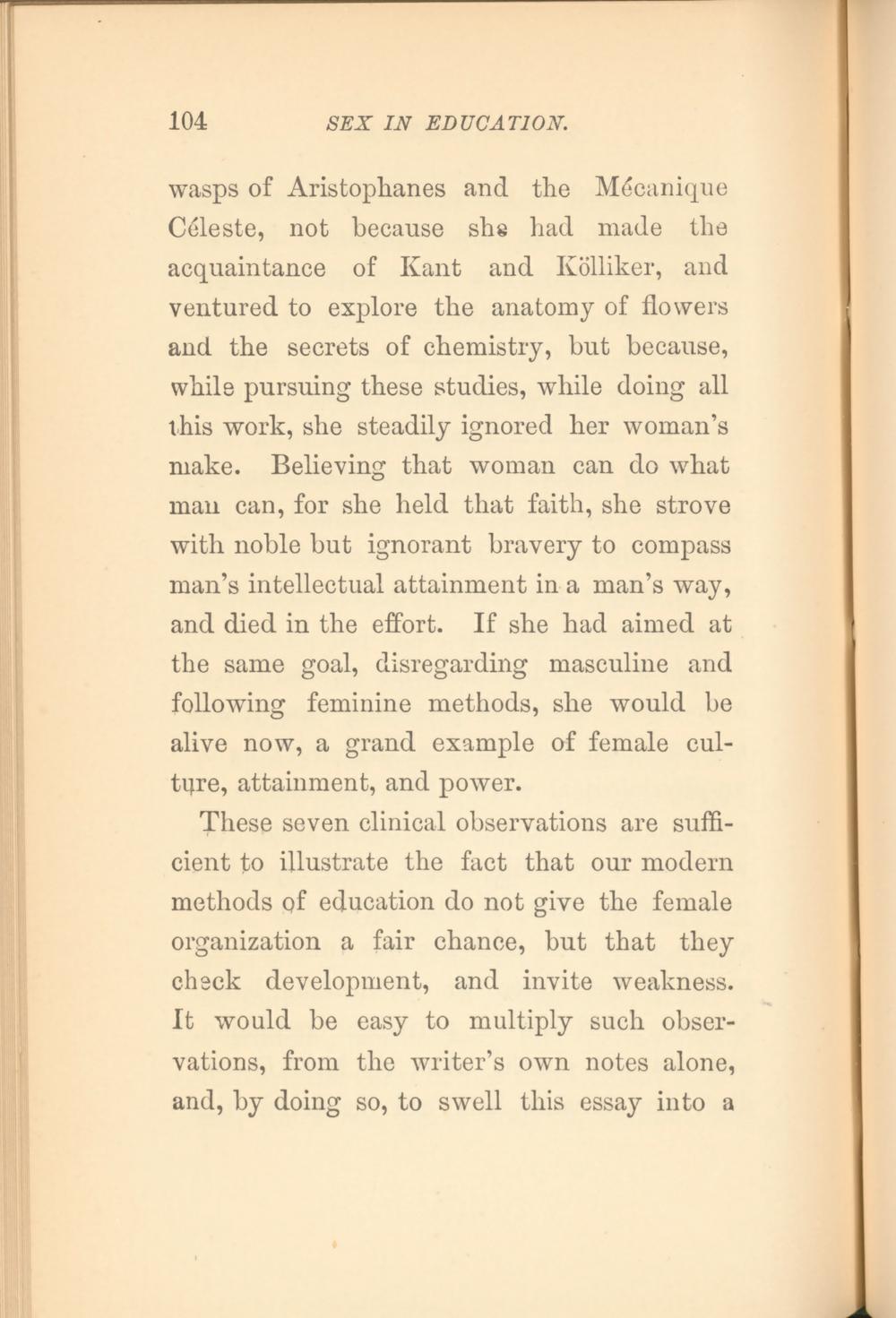 104 SEX IN EDUCATION.

wasps of Aristophanes and the Mécanique Céleste, not because she had made the acquaintance of Kant and Kölliker, and ventured to explore the anatomy of flowers and the secrets of chemistry, but because, while pursuing these studies, while doing all this work, she steadily ignored her woman's make. Believing that woman can do what man can, for she held that faith, she strove with noble but ignorant bravery to compass man's intellectual attainment in a man's way, and died in the effort. If she had aimed at the same goal, disregarding masculine and following feminine methods, she would be alive now, a grand example of female culture, attainment, and power.

These seven clinical observations are sufficient to illustrate the fact that our modern methods of education do not give the female organization a fair chance, but that they check development, and invite weakness. It would be easy to multiply such observations, from the writer's own notes alone, and, by doing so, to swell this essay into a